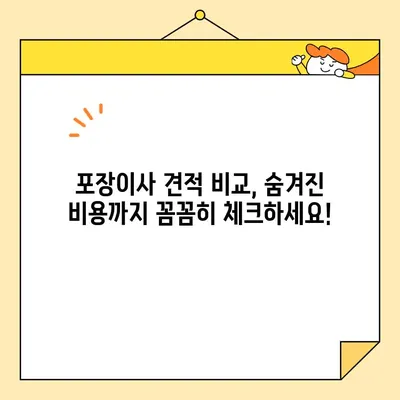 포장이사 견적 비교, 숨겨진 비용까지 꼼꼼히 체크하세요!